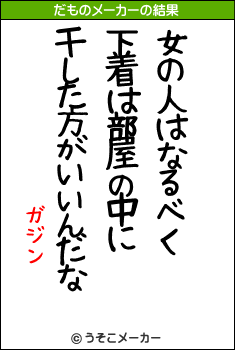 だものメーカーの結果

女の人はなるべく
下着は部屋の中に
干した方がいいんだな

ガジン

© うそこメーカー